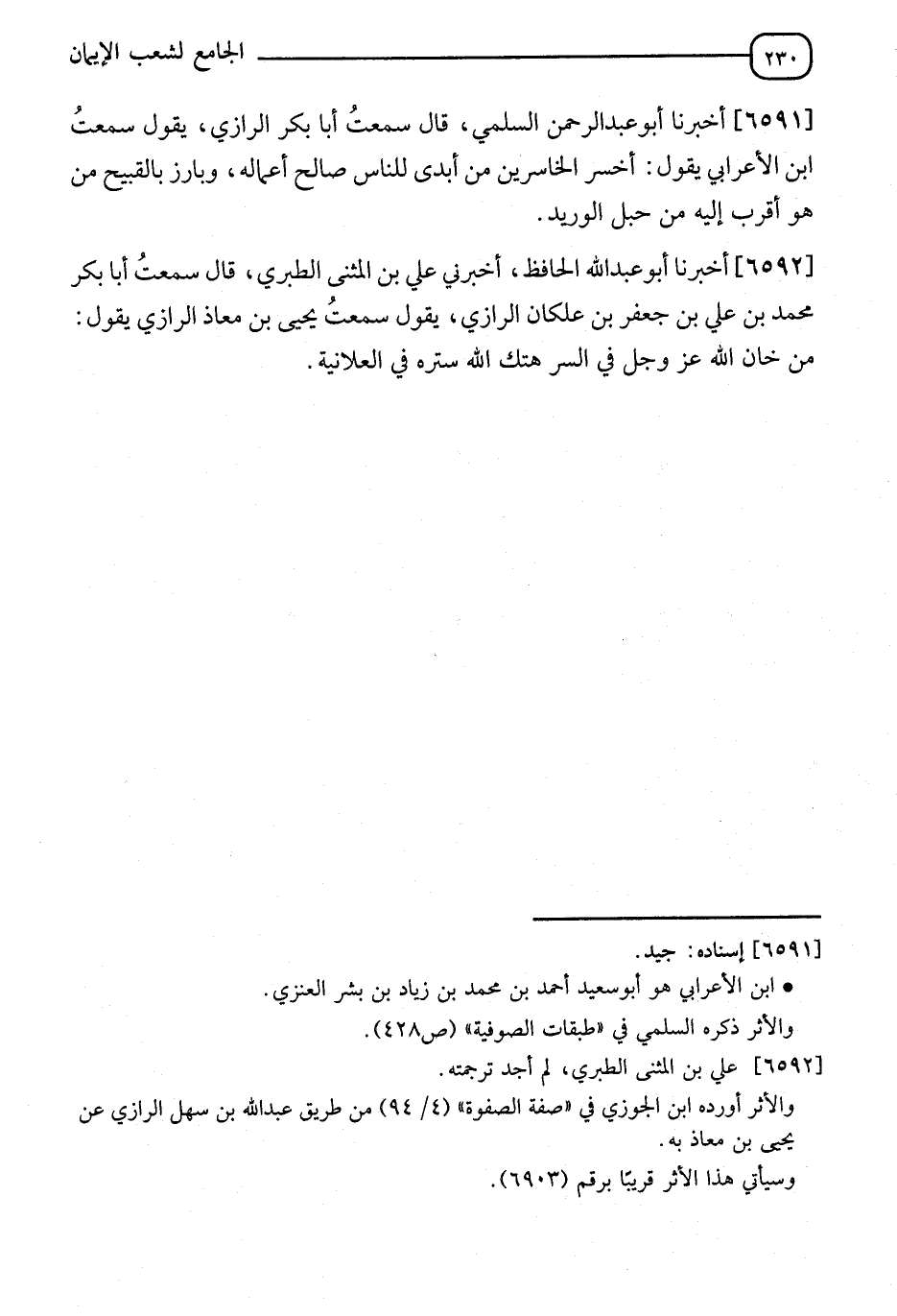 ٢٣٠ الجامع لشعب الإيمان

[٦٥٩١] أخبرنا أبوعبدالرحمن السلمي، قال سمعتُ أبا بكر الرازي، يقول سمعتُ ابن الأعرابي يقول: أخسر الخاسرين من أبدى للناس صالح أعماله، وبارز بالقبيح من هو أقرب إليه من حبل الوريد.

[٦٥٩٢] أخبرنا أبوعبدالله الحافظ، أخبرني علي بن المثنى الطبري، قال سمعتُ أبا بكر محمد بن علي بن جعفر بن علكان الرازي، يقول سمعتُ يحيى بن معاذ الرازي يقول: من خان الله عز وجل في السر هتك الله ستره في العلانية.

[٦٥٩١] إسناده: جيد.
• ابن الأعرابي هو أبوسعيد أحمد بن محمد بن زياد بن بشر العنزي.
والأثر ذكره السلمي في «طبقات الصوفية» (ص٤٢٨).
[٦٥٩٢] علي بن المثنى الطبري، لم أجد ترجمته.
والأثر أورده ابن الجوزي في «صفة الصفوة» (٤/ ٩٤) من طريق عبدالله بن سهل الرازي عن يحيى بن معاذ به.
وسيأتي هذا الأثر قريبًا برقم (٦٩٠٣).